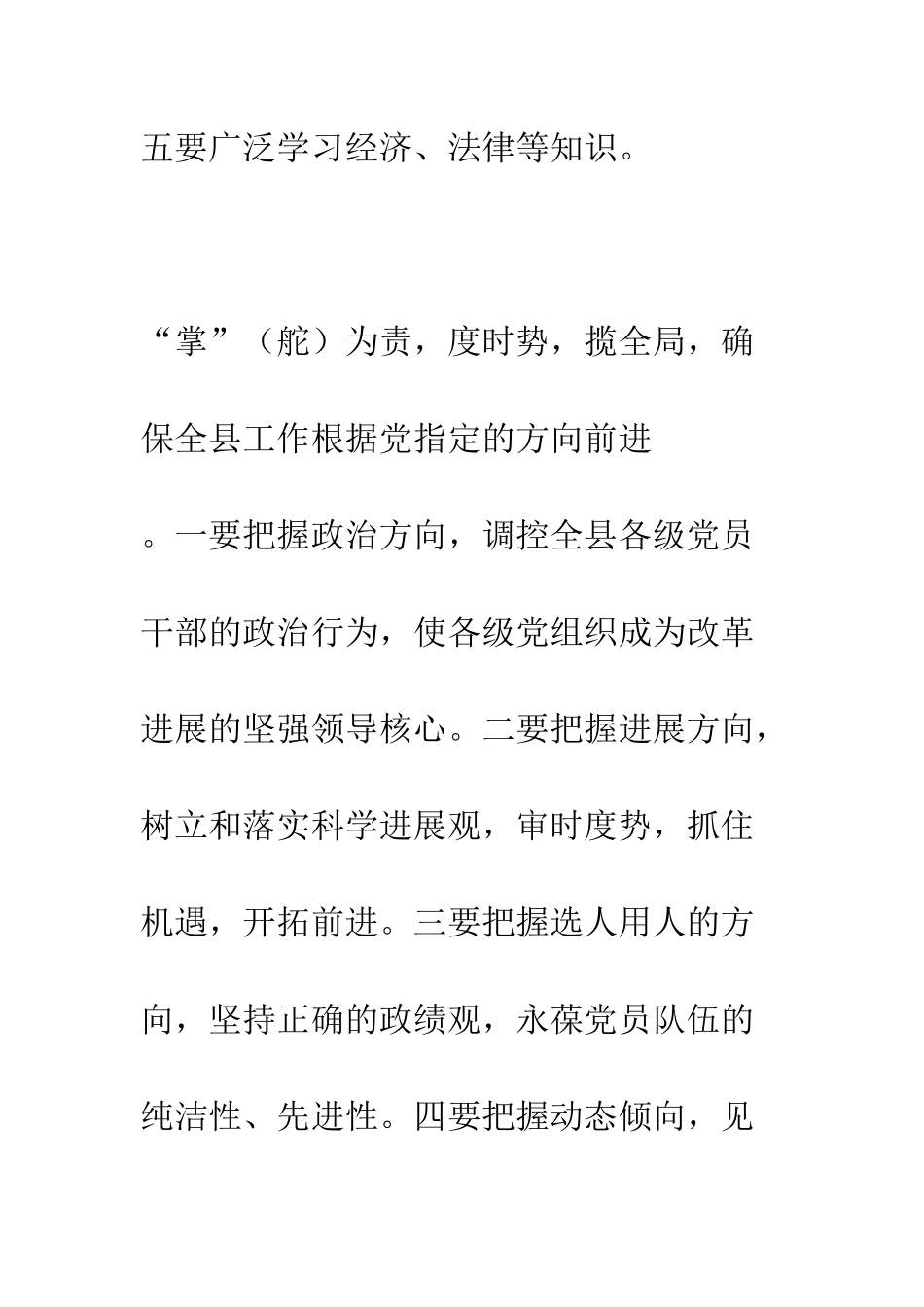 五要广泛学习经济、法律等知识。

“掌”（舵）为责，度时势，揽全局，确保全县工作根据党指定的方向前进

。一要把握政治方向，调控全县各级党员干部的政治行为，使各级党组织成为改革进展的坚强领导核心。二要把握进展方向，树立和落实科学进展观，审时度势，抓住机遇，开拓前进。三要把握选人用人的方向，坚持正确的政绩观，永葆党员队伍的纯洁性、先进性。四要把握动态倾向，见